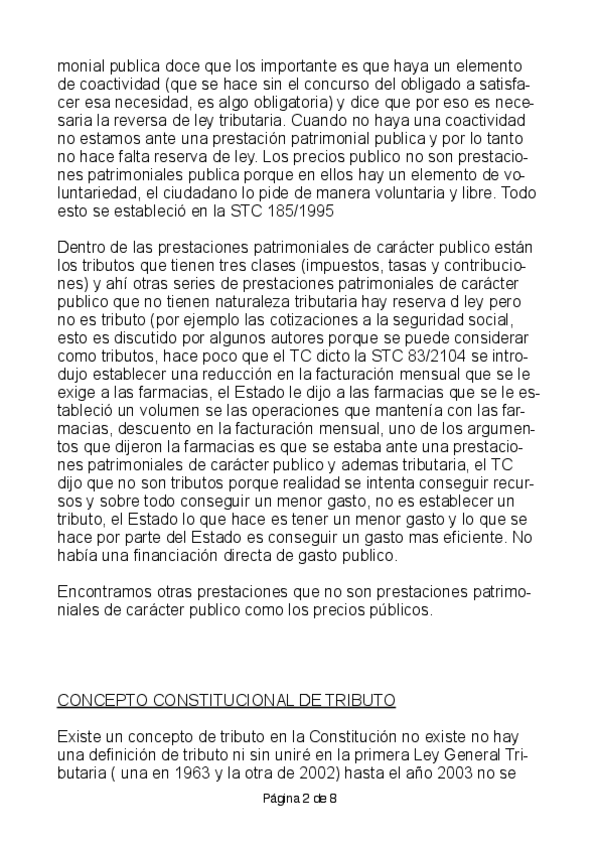 monial publica doce que los importante es que haya un elemento de coactividad (que se hace sin el concurso del obligado a satisfacer esa necesidad, es algo obligatoria) y dice que por eso es necesaria la reversa de ley tributaria. Cuando no haya una coactividad no estamos ante una prestación patrimonial publica y por lo tanto no hace falta reserva de ley. Los precios publico no son prestaciones patrimoniales publica porque en ellos hay un elemento de voluntariedad, el ciudadano lo pide de manera voluntaria y libre. Todo esto se estableció en la STC 185/1995

Dentro de las prestaciones patrimoniales de carácter publico están los tributos que tienen tres clases (impuestos, tasas y contribuciones) y ahí otras series de prestaciones patrimoniales de carácter publico que no tienen naturaleza tributaria hay reserva d ley pero no es tributo (por ejemplo las cotizaciones a la seguridad social, esto es discutido por algunos autores porque se puede considerar como tributos, hace poco que el TC dicto la STC 83/2104 se introdujo establecer una reducción en la facturación mensual que se le exige a las farmacias, el Estado le dijo a las farmacias que se le estableció un volumen se las operaciones que mantenía con las farmacias, descuento en la facturación mensual, uno de los argumentos que dijeron la farmacias es que se estaba ante una prestaciones patrimoniales de carácter publico y ademas tributaria, el TC dijo que no son tributos porque realidad se intenta conseguir recursos y sobre todo conseguir un menor gasto, no es establecer un tributo, el Estado lo que hace es tener un menor gasto y lo que se hace por parte del Estado es conseguir un gasto mas eficiente. No había una financiación directa de gasto publico.

Encontramos otras prestaciones que no son prestaciones patrimoniales de carácter publico como los precios públicos.

CONCEPTO CONSTITUCIONAL DE TRIBUTO

Existe un concepto de tributo en la Constitución no existe no hay una definición de tributo ni sin uniré en la primera Ley General Tributaria ( una en 1963 y la otra de 2002) hasta el año 2003 no se

Página 2 de 8